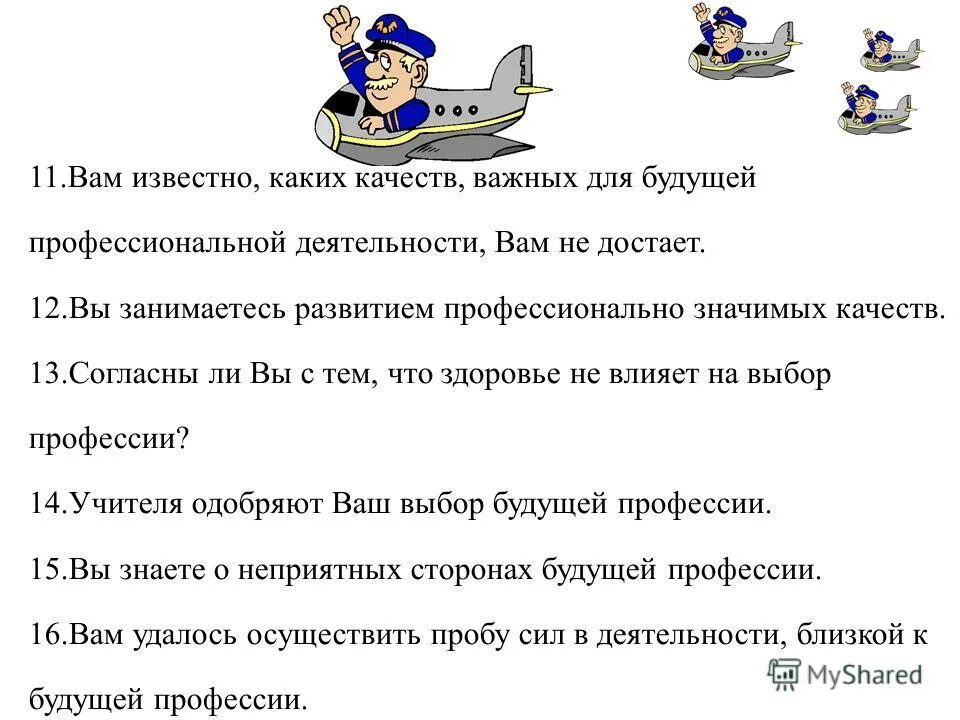 11.Вам известно, каких качеств, важных для будущей профессиональной деятельности, Вам не достает.

12.Вы занимаетесь развитием профессионально значимых качеств.

13.Согласны ли Вы с тем, что здоровье не влияет на выбор профессии?

14.Учителя одобряют Ваш выбор будущей профессии.

15.Вы знаете о неприятных сторонах будущей профессии.

16.Вам удалось осуществить пробу сил в деятельности, близкой к будущей профессии.

MyShared